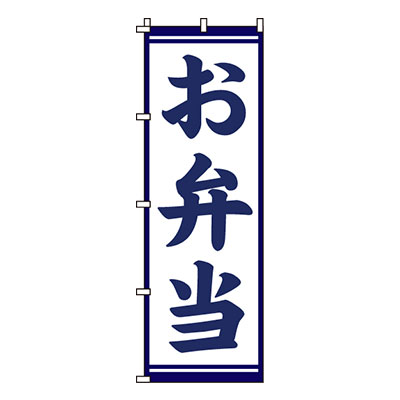 お弁当